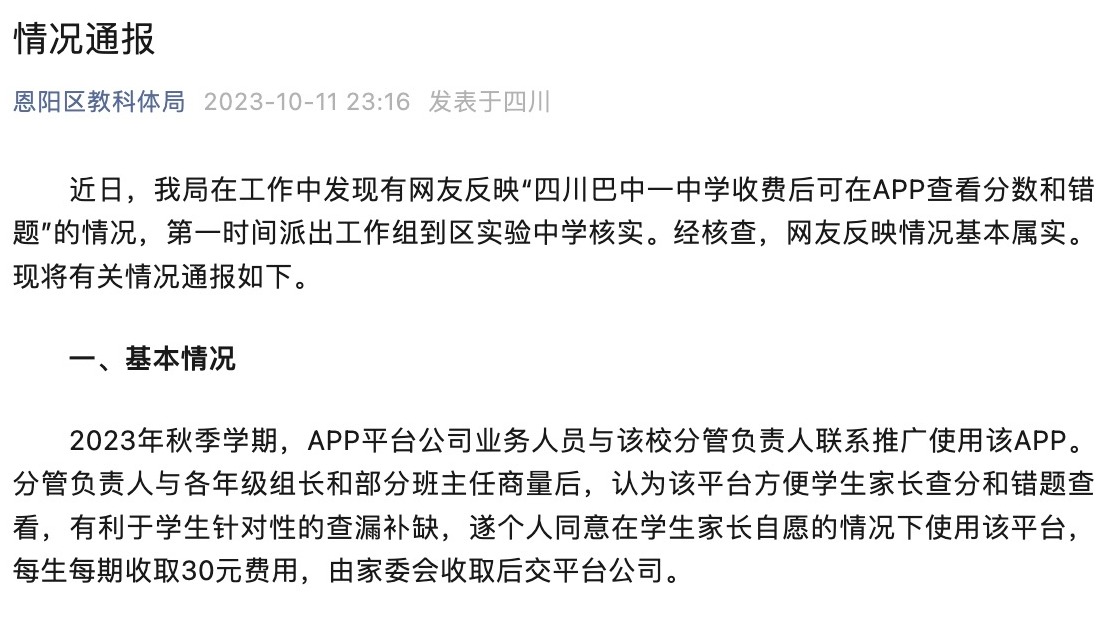 情况通报

恩阳区教科体局 2023-10-11 23:16 发表于四川

近日，我局在工作中发现有网友反映“四川巴中一中学收费后可在APP查看分数和错题”的情况，第一时间派出工作组到区实验中学核实。经核查，网友反映情况基本属实。现将有关情况通报如下。

一、基本情况

2023年秋季学期，APP平台公司业务人员与该校分管负责人联系推广使用该APP。分管负责人与各年级组长和部分班主任商量后，认为该平台方便学生家长查分和错题查看，有利于学生针对性的查漏补缺，遂个人同意在学生家长自愿的情况下使用该平台，每生每期收取30元费用，由家委会收取后交平台公司。